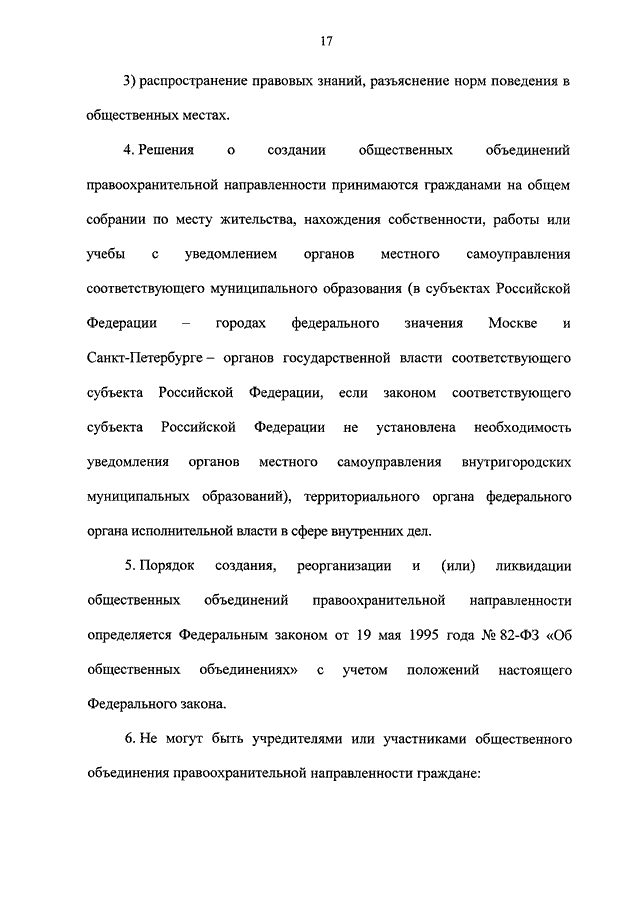 17

3) распространение правовых знаний, разъяснение норм поведения в общественных местах.

4. Решения о создании общественных объединений правоохранительной направленности принимаются гражданами на общем собрании по месту жительства, нахождения собственности, работы или учебы с уведомлением органов местного самоуправления соответствующего муниципального образования (в субъектах Российской Федерации – городах федерального значения Москве и Санкт-Петербурге – органов государственной власти соответствующего субъекта Российской Федерации, если законом соответствующего субъекта Российской Федерации не установлена необходимость уведомления органов местного самоуправления внутригородских муниципальных образований), территориального органа федерального органа исполнительной власти в сфере внутренних дел.

5. Порядок создания, реорганизации и (или) ликвидации общественных объединений правоохранительной направленности определяется Федеральным законом от 19 мая 1995 года № 82-ФЗ «Об общественных объединениях» с учетом положений настоящего Федерального закона.

6. Не могут быть учредителями или участниками общественного объединения правоохранительной направленности граждане: